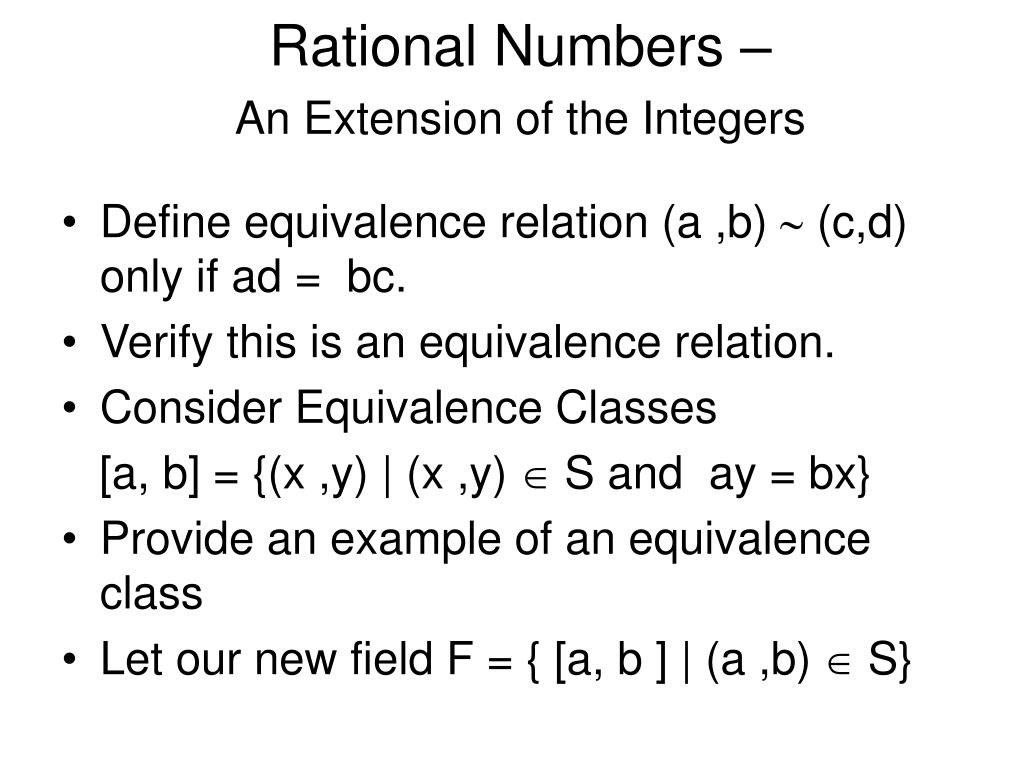 Rational Numbers –
An Extension of the Integers

• Define equivalence relation (a ,b) $\sim$ (c,d) only if ad = bc.
• Verify this is an equivalence relation.
• Consider Equivalence Classes
[a, b] = {(x ,y) | (x ,y) $\in$ S and ay = bx}
• Provide an example of an equivalence class
• Let our new field F = { [a, b ] | (a ,b) $\in$ S}